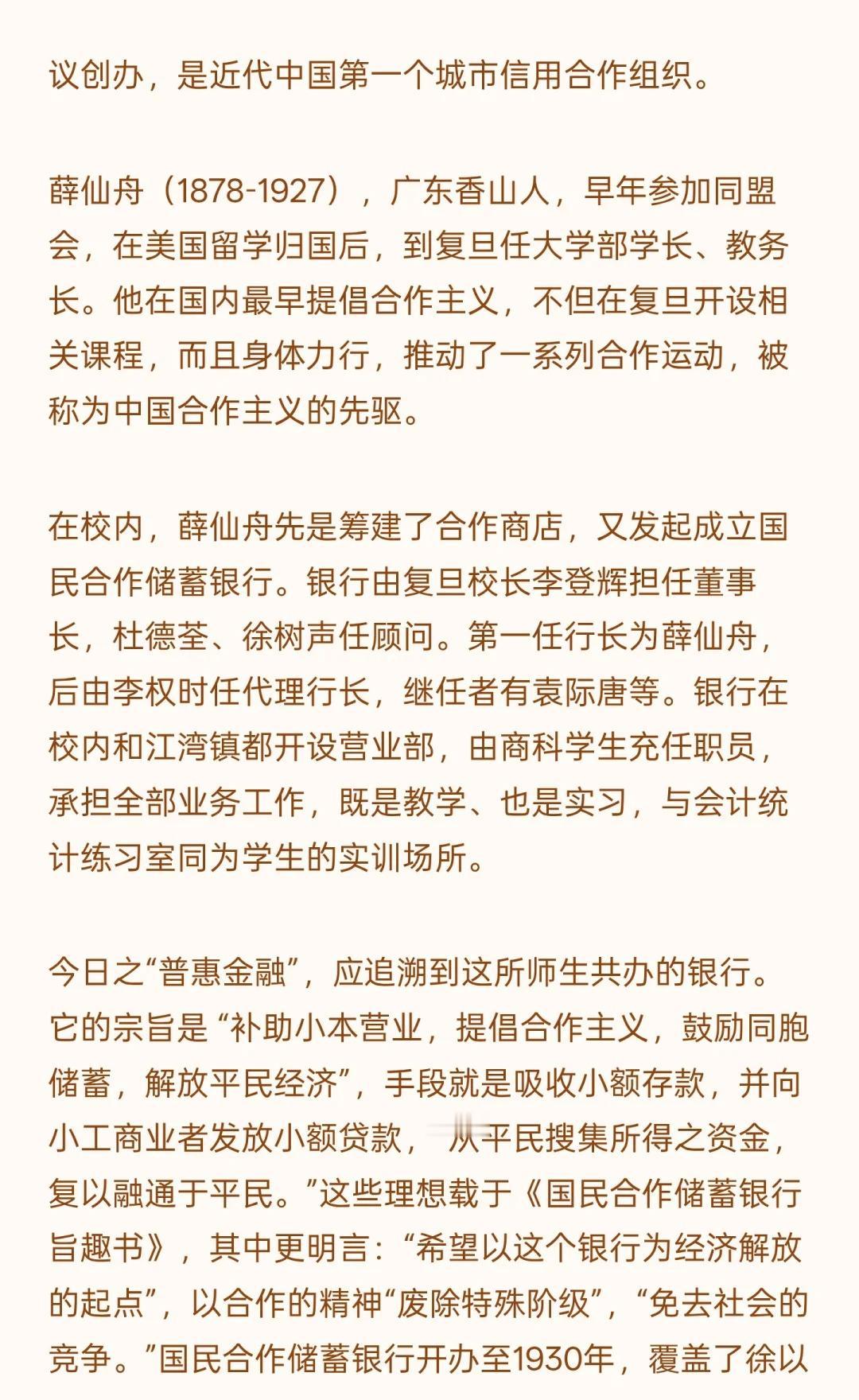 议创办，是近代中国第一个城市信用合作组织。

薛仙舟（1878-1927），广东香山人，早年参加同盟会，在美国留学归国后，到复旦任大学部学长、教务长。他在国内最早提倡合作主义，不但在复旦开设相关课程，而且身体力行，推动了一系列合作运动，被称为中国合作主义的先驱。

在校内，薛仙舟先是筹建了合作商店，又发起成立国民合作储蓄银行。银行由复旦校长李登辉担任董事长，杜德荃、徐树声任顾问。第一任行长为薛仙舟，后由李权时任代理行长，继任者有袁际唐等。银行在校内和江湾镇都开设营业部，由商科学生充任职员，承担全部业务工作，既是教学、也是实习，与会计统计练习室同为学生的实训场所。

今日之“普惠金融”，应追溯到这所师生共办的银行。它的宗旨是“补助小本营业，提倡合作主义，鼓励同胞储蓄，解放平民经济”，手段就是吸收小额存款，并向小工商业者发放小额贷款，“从平民搜集所得之资金，复以融通于平民。”这些理想载于《国民合作储蓄银行旨趣书》，其中更明言：“希望以这个银行为经济解放的起点”，以合作的精神“废除特殊阶级”，“免去社会的竞争。”国民合作储蓄银行开办至1930年，覆盖了徐以